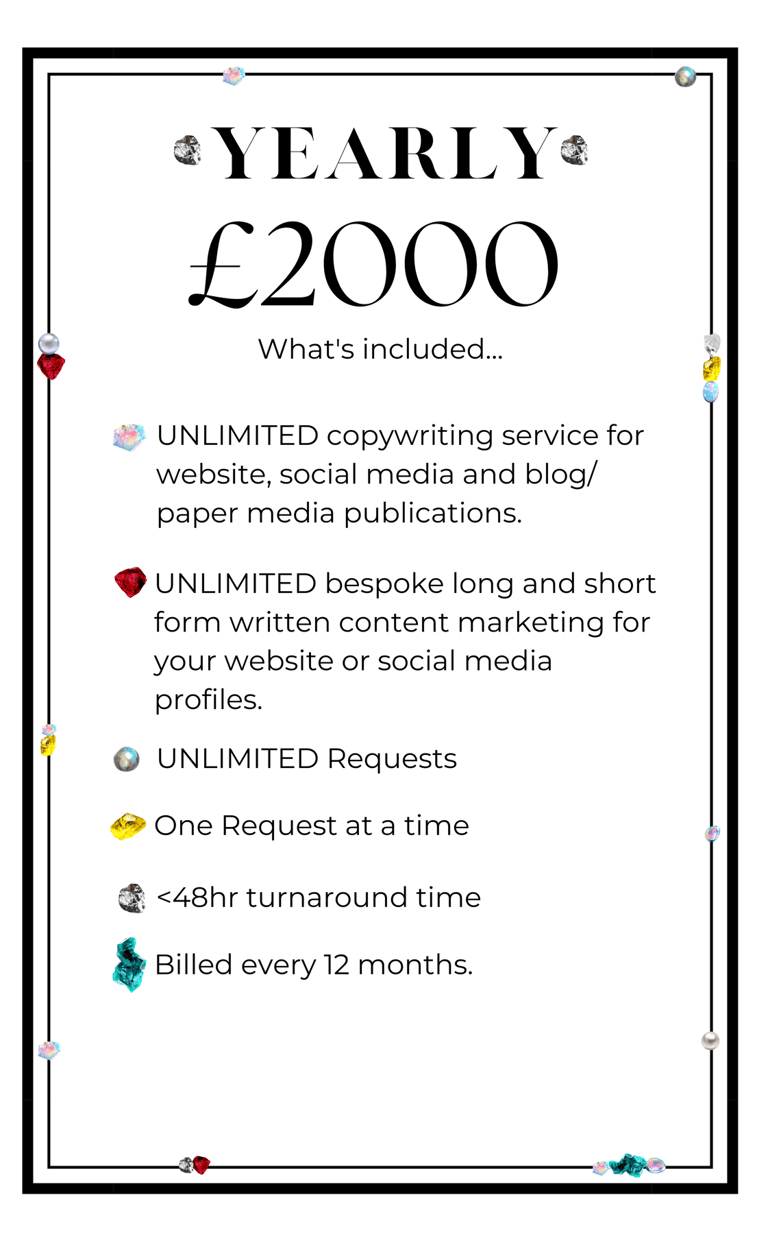 YEARLY
£2000
What's included...

UNLIMITED copywriting service for website, social media and blog/ paper media publications.

UNLIMITED bespoke long and short form written content marketing for your website or social media profiles.

UNLIMITED Requests

One Request at a time

<48hr turnaround time

Billed every 12 months.